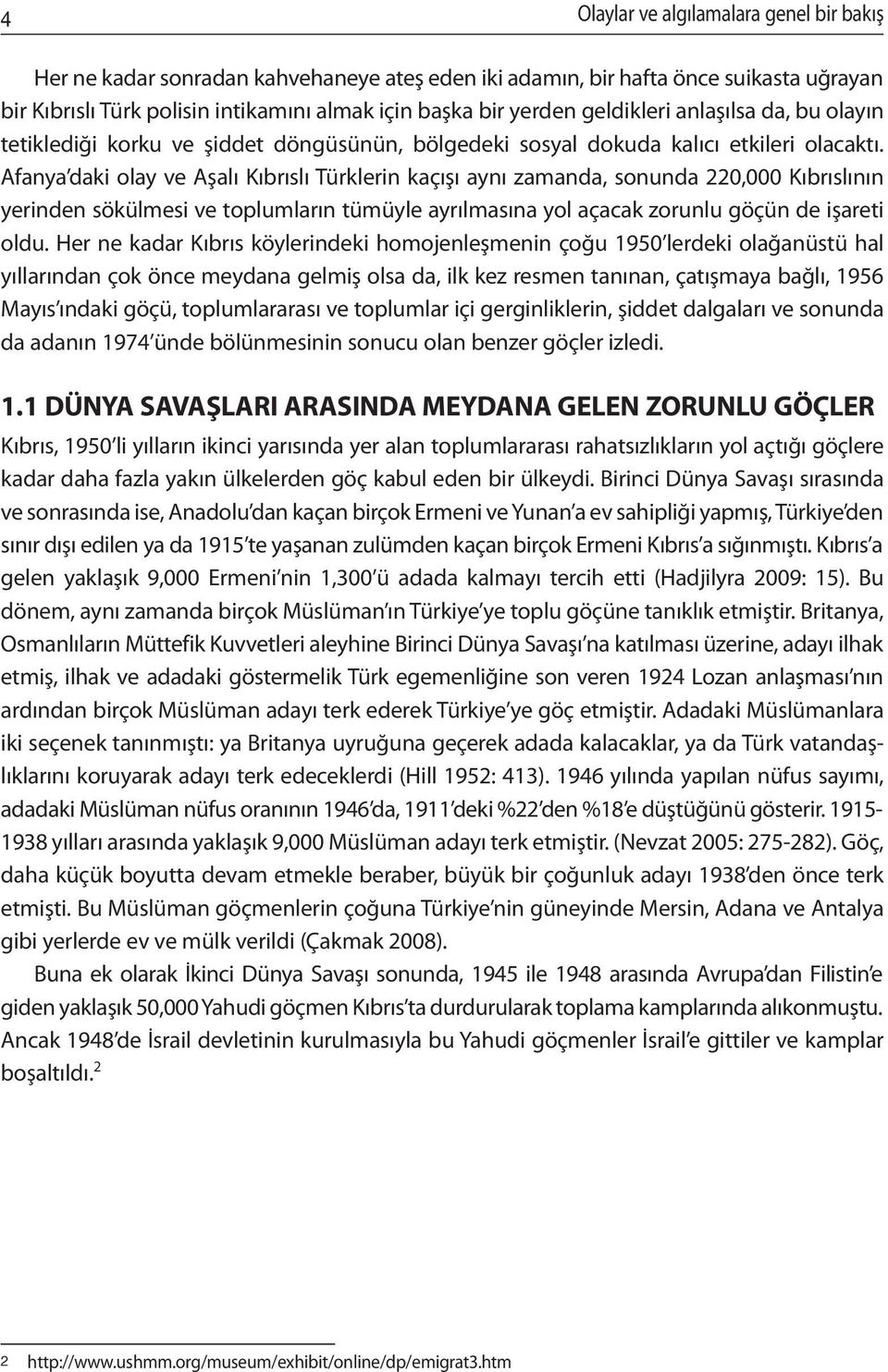 4

Olaylar ve algılamalara genel bir bakış

Her ne kadar sonradan kahvehaneye ateş eden iki adamın, bir hafta önce suikasta uğrayan bir Kıbrıslı Türk polisin intikamını almak için başka bir yerden geldikleri anlaşılsa da, bu olayın tetiklediği korku ve şiddet döngüsünün, bölgedeki sosyal dokuda kalıcı etkileri olacaktı. Afanya'daki olay ve Aşalı Kıbrıslı Türklerin kaçışı aynı zamanda, sonunda 220,000 Kıbrıslının yerinden sökülmesi ve toplumların tümüyle ayrılmasına yol açacak zorunlu göçün de işareti oldu. Her ne kadar Kıbrıs köylerindeki homojenleşmenin çoğu 1950'lerdeki olağanüstü hal yıllarından çok önce meydana gelmiş olsa da, ilk kez resmen tanınan, çatışmaya bağlı, 1956 Mayıs'ındaki göçü, toplumlararası ve toplumlar içi gerginliklerin, şiddet dalgaları ve sonunda da adanın 1974'ünde bölünmesinin sonucu olan benzer göçler izledi.

1.1 DÜNYA SAVAŞLARI ARASINDA MEYDANA GELEN ZORUNLU GÖÇLER

Kıbrıs, 1950'li yılların ikinci yarısında yer alan toplumlararası rahatsızlıkların yol açtığı göçlere kadar daha fazla yakın ülkelerden göç kabul eden bir ülkeydi. Birinci Dünya Savaşı sırasında ve sonrasında ise, Anadolu'dan kaçan birçok Ermeni ve Yunan'a ev sahipliği yapmış, Türkiye'den sınır dışı edilen ya da 1915'te yaşanan zulümden kaçan birçok Ermeni Kıbrıs'a sığınmıştı. Kıbrıs'a gelen yaklaşık 9,000 Ermeni'nin 1,300'ü adada kalmayı tercih etti (Hadjilyra 2009: 15). Bu dönem, aynı zamanda birçok Müslüman'ın Türkiye'ye toplu göçüne tanıklık etmiştir. Britanya, Osmanlıların Müttefik Kuvvetleri aleyhine Birinci Dünya Savaşı'na katılması üzerine, adayı ilhak etmiş, ilhak ve adadaki göstermelik Türk egemenliğine son veren 1924 Lozan anlaşması'nın ardından birçok Müslüman adayı terk ederek Türkiye'ye göç etmiştir. Adadaki Müslümanlara iki seçenek tanınmıştı: ya Britanya uyruğuna geçerek adada kalacaklar, ya da Türk vatandaşlıklarını koruyarak adayı terk edeceklerdi (Hill 1952: 413). 1946 yılında yapılan nüfus sayımı, adadaki Müslüman nüfus oranının 1946'da, 1911'deki %22'den %18'e düştüğünü gösterir. 1915-1938 yılları arasında yaklaşık 9,000 Müslüman adayı terk etmiştir. (Nevzat 2005: 275-282). Göç, daha küçük boyutta devam etmekle beraber, büyük bir çoğunluk adayı 1938'den önce terk etmişti. Bu Müslüman göçmenlerin çoğuna Türkiye'nin güneyinde Mersin, Adana ve Antalya gibi yerlerde ev ve mülk verildi (Çakmak 2008).

Buna ek olarak İkinci Dünya Savaşı sonunda, 1945 ile 1948 arasında Avrupa'dan Filistin'e giden yaklaşık 50,000 Yahudi göçmen Kıbrıs'ta durdurularak toplama kamplarında alıkonmuştu. Ancak 1948'de İsrail devletinin kurulmasıyla bu Yahudi göçmenler İsrail'e gittiler ve kamplar boşaltıldı.$^2$

2 http://www.ushmm.org/museum/exhibit/online/dp/emigrat3.htm